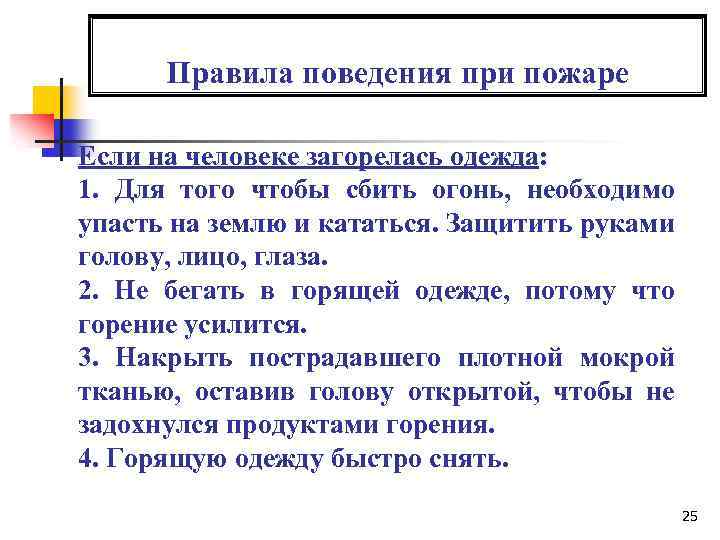 Правила поведения при пожаре

Если на человеке загорелась одежда:
1. Для того чтобы сбить огонь, необходимо упасть на землю и кататься. Защитить руками голову, лицо, глаза.
2. Не бегать в горящей одежде, потому что горение усилится.
3. Накрыть пострадавшего плотной мокрой тканью, оставив голову открытой, чтобы не задохнулся продуктами горения.
4. Горящую одежду быстро снять.

25